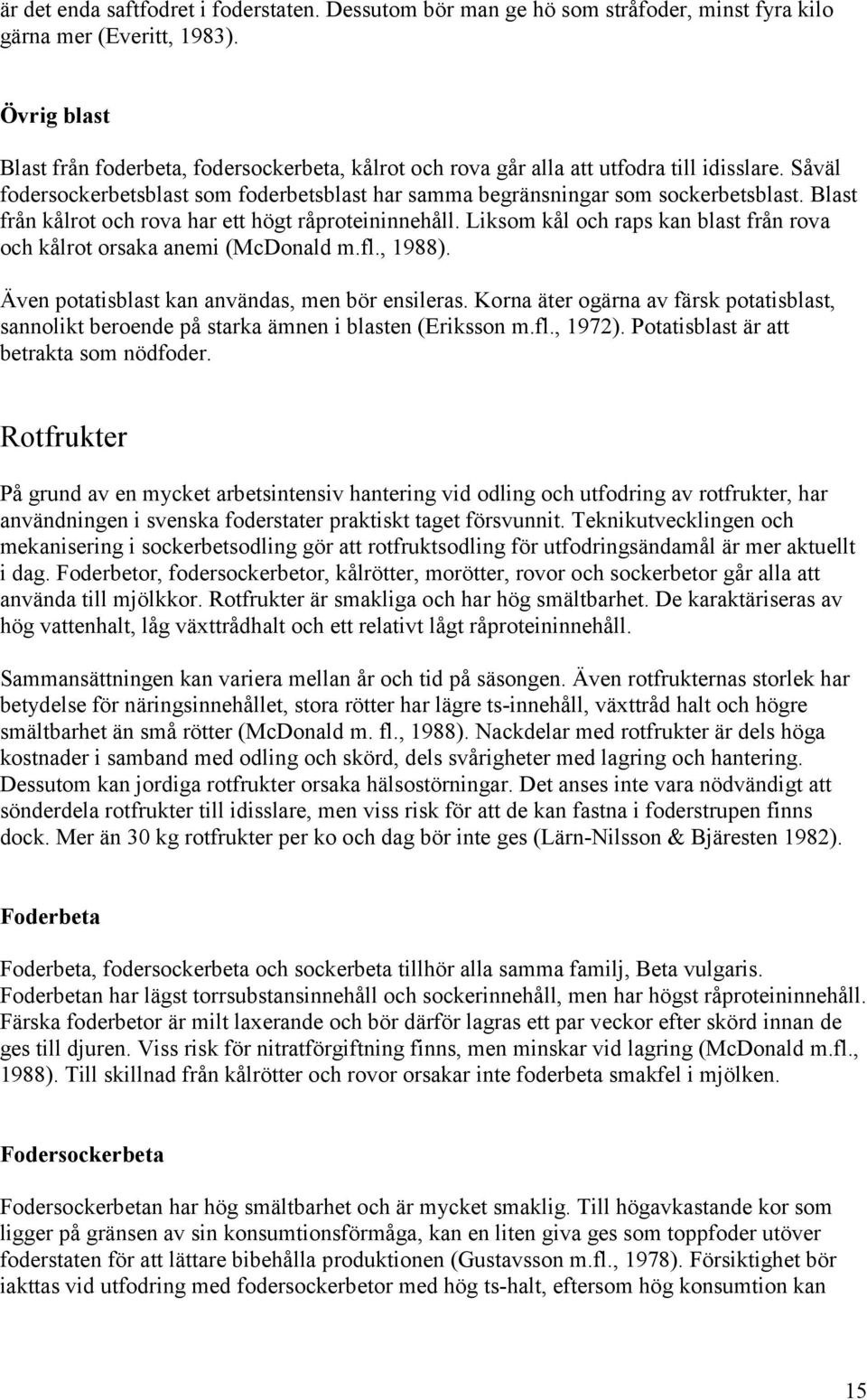 är det enda saftfodret i foderstaten. Dessutom bör man ge hö som stråfoder, minst fyra kilo gärna mer (Everitt, 1983).

Övrig blast

Blast från foderbeta, fodersockerbeta, kålrot och rova går alla att utfodra till idisslare. Såväl fodersockerbetsblast som foderbetsblast har samma begränsningar som sockerbetsblast. Blast från kålrot och rova har ett högt råproteininnehåll. Liksom kål och raps kan blast från rova och kålrot orsaka anemi (McDonald m.fl., 1988).

Även potatisblast kan användas, men bör ensileras. Korna äter ogärna av färsk potatisblast, sannolikt beroende på starka ämnen i blasten (Eriksson m.fl., 1972). Potatisblast är att betrakta som nödfoder.

Rotfrukter

På grund av en mycket arbetsintensiv hantering vid odling och utfodring av rotfrukter, har användningen i svenska foderstater praktiskt taget försvunnit. Teknikutvecklingen och mekanisering i sockerbetsodling gör att rotfruktsodling för utfodringsändamål är mer aktuellt i dag. Foderbetor, fodersockerbetor, kålrötter, morötter, rovor och sockerbetor går alla att använda till mjölkkor. Rotfrukter är smakliga och har hög smältbarhet. De karaktäriseras av hög vattenhalt, låg växttrådhalt och ett relativt lågt råproteininnehåll.

Sammansättningen kan variera mellan år och tid på säsongen. Även rotfrukternas storlek har betydelse för näringsinnehållet, stora rötter har lägre ts-innehåll, växttråd halt och högre smältbarhet än små rötter (McDonald m. fl., 1988). Nackdelar med rotfrukter är dels höga kostnader i samband med odling och skörd, dels svårigheter med lagring och hantering. Dessutom kan jordiga rotfrukter orsaka hälsostörningar. Det anses inte vara nödvändigt att sönderdela rotfrukter till idisslare, men viss risk för att de kan fastna i foderstrupen finns dock. Mer än 30 kg rotfrukter per ko och dag bör inte ges (Lärn-Nilsson & Bjäresten 1982).

Foderbeta

Foderbeta, fodersockerbeta och sockerbeta tillhör alla samma familj, Beta vulgaris. Foderbetan har lägst torrsubstansinnehåll och sockerinnehåll, men har högst råproteininnehåll. Färska foderbetor är milt laxerande och bör därför lagras ett par veckor efter skörd innan de ges till djuren. Viss risk för nitratförgiftning finns, men minskar vid lagring (McDonald m.fl., 1988). Till skillnad från kålrötter och rovor orsakar inte foderbeta smakfel i mjölken.

Fodersockerbeta

Fodersockerbetan har hög smältbarhet och är mycket smaklig. Till högavkastande kor som ligger på gränsen av sin konsumtionsförmåga, kan en liten giva ges som toppfoder utöver foderstaten för att lättare bibehålla produktionen (Gustavsson m.fl., 1978). Försiktighet bör iakttas vid utfodring med fodersockerbetor med hög ts-halt, eftersom hög konsumtion kan

15